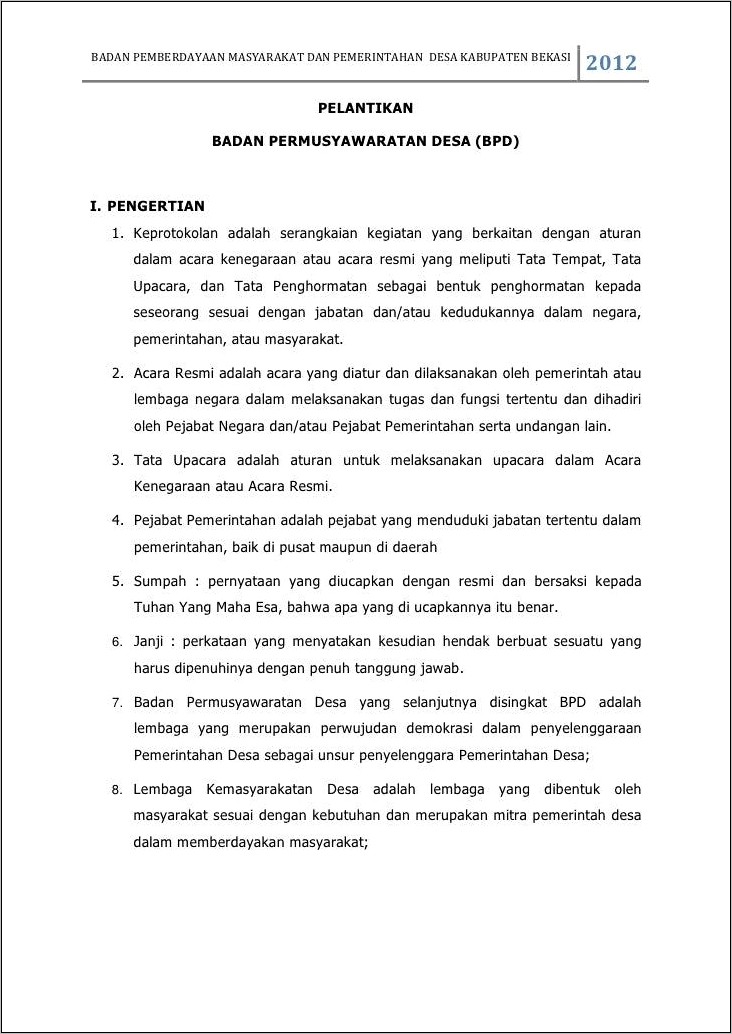 BADAN PEMBERDAYAAN MASYARAKAT DAN PEMERINTAHAN DESA KABUPATEN BEKASI 2012

PELANTIKAN

BADAN PERMUSYAWARATAN DESA (BPD)

I. PENGERTIAN

1. Keprotokolan adalah serangkaian kegiatan yang berkaitan dengan aturan dalam acara kenegaraan atau acara resmi yang meliputi Tata Tempat, Tata Upacara, dan Tata Penghormatan sebagai bentuk penghormatan kepada seseorang sesuai dengan jabatan dan/atau kedudukannya dalam negara, pemerintahan, atau masyarakat.

2. Acara Resmi adalah acara yang diatur dan dilaksanakan oleh pemerintah atau lembaga negara dalam melaksanakan tugas dan fungsi tertentu dan dihadiri oleh Pejabat Negara dan/atau Pejabat Pemerintahan serta undangan lain.

3. Tata Upacara adalah aturan untuk melaksanakan upacara dalam Acara Kenegaraan atau Acara Resmi.

4. Pejabat Pemerintahan adalah pejabat yang menduduki jabatan tertentu dalam pemerintahan, baik di pusat maupun di daerah

5. Sumpah : pernyataan yang diucapkan dengan resmi dan bersaksi kepada Tuhan Yang Maha Esa, bahwa apa yang di ucapkannya itu benar.

6. Janji : perkataan yang menyatakan kesudian hendak berbuat sesuatu yang harus dipenuhinya dengan penuh tanggung jawab.

7. Badan Permusyawaratan Desa yang selanjutnya disingkat BPD adalah lembaga yang merupakan perwujudan demokrasi dalam penyelenggaraan Pemerintahan Desa sebagai unsur penyelenggara Pemerintahan Desa;

8. Lembaga Kemasyarakatan Desa adalah lembaga yang dibentuk oleh masyarakat sesuai dengan kebutuhan dan merupakan mitra pemerintah desa dalam memberdayakan masyarakat;